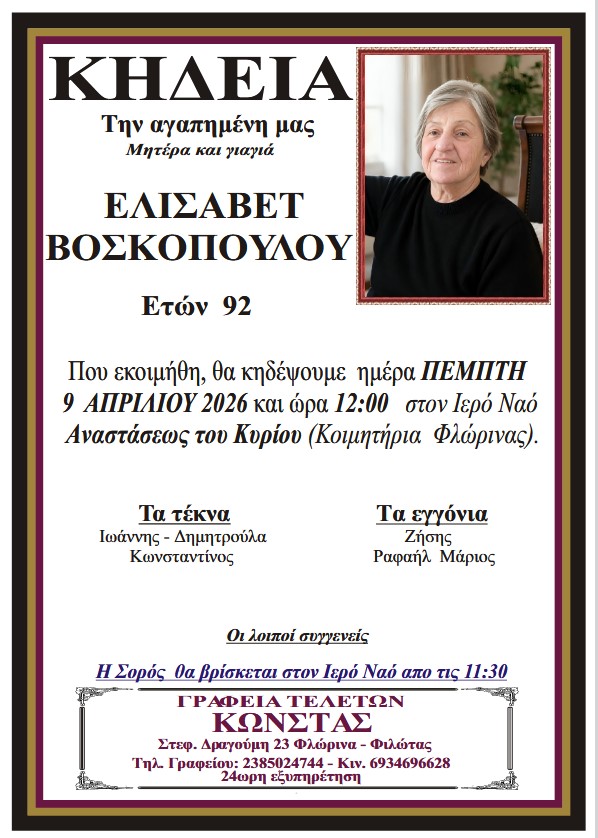 ΚΗΔΕΙΑ

Την αγαπημένη μας
Μητέρα και γιαγιά

ΕΛΙΣΑΒΕΤ
ΒΟΣΚΟΠΟΥΛΟΥ

Ετών 92

Που εκοιμήθη, θα κηδέψουμε ημέρα ΠΕΜΠΤΗ 9 ΑΠΡΙΛΙΟΥ 2026 και ώρα 12:00 στον Ιερό Ναό Αναστάσεως του Κυρίου (Κοιμητήρια Φλώρινας).

Τα τέκνα
Ιωάννης - Δημητρούλα
Κωνσταντίνος

Τα εγγόνια
Ζήσης
Ραφαήλ Μάριος

Οι λοιποί συγγενείς

Η Σορός θα βρίσκεται στον Ιερό Ναό απο τις 11:30

ΓΡΑΦΕΙΑ ΤΕΛΕΤΩΝ
ΚΩΝΣΤΑΣ
Στεφ. Δραγούμη 23 Φλώρινα - Φιλώτας
Τηλ. Γραφείου: 2385024744 - Κιν. 6934696628
24ωρη εξυπηρέτηση